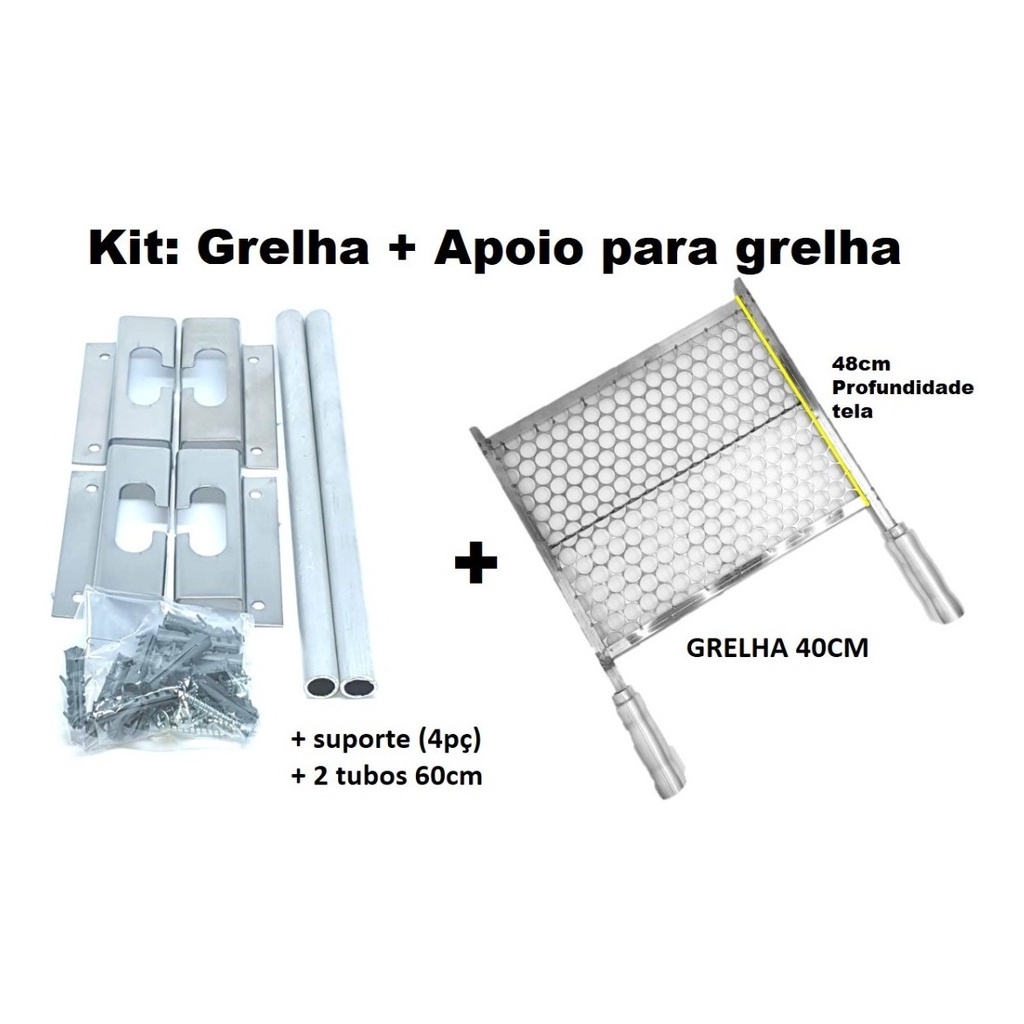 Kit: Grelha + Apoio para grelha

48cm
Profundidade
tela

+

GRELHA 40CM

+ suporte (4pç)
+ 2 tubos 60cm